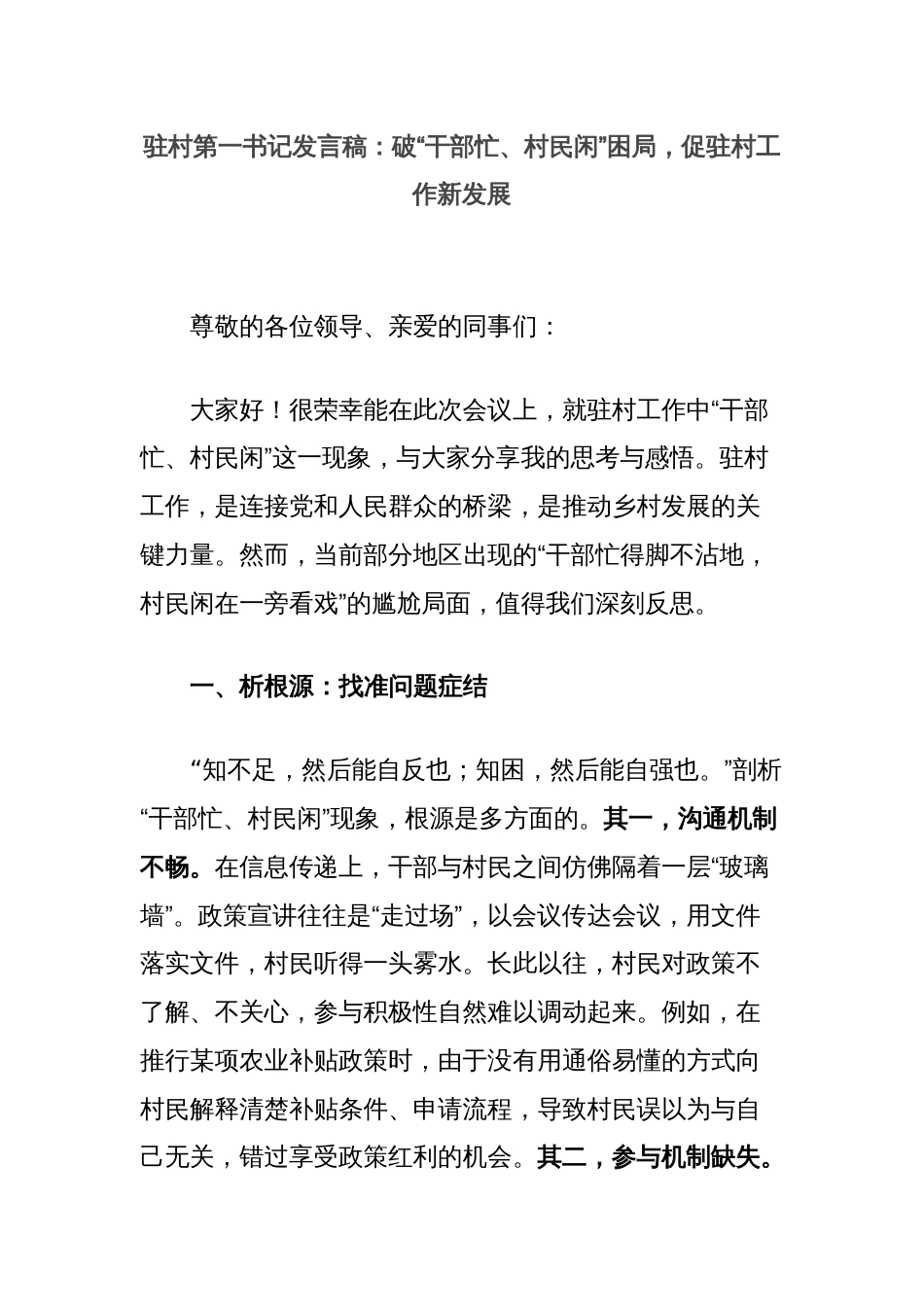 驻村第一书记发言稿：破“干部忙、村民闲”困局，促驻村工作新发展

尊敬的各位领导、亲爱的同事们：

大家好！很荣幸能在此次会议上，就驻村工作中“干部忙、村民闲”这一现象，与大家分享我的思考与感悟。驻村工作，是连接党和人民群众的桥梁，是推动乡村发展的关键力量。然而，当前部分地区出现的“干部忙得脚不沾地，村民闲在一旁看戏”的尴尬局面，值得我们深刻反思。

一、析根源：找准问题症结

“知不足，然后能自反也；知困，然后能自强也。”剖析“干部忙、村民闲”现象，根源是多方面的。其一，沟通机制不畅。在信息传递上，干部与村民之间仿佛隔着一层“玻璃墙”。政策宣讲往往是“走过场”，以会议传达会议，用文件落实文件，村民听得一头雾水。长此以往，村民对政策不了解、不关心，参与积极性自然难以调动起来。例如，在推行某项农业补贴政策时，由于没有用通俗易懂的方式向村民解释清楚补贴条件、申请流程，导致村民误以为与自己无关，错过享受政策红利的机会。其二，参与机制缺失。